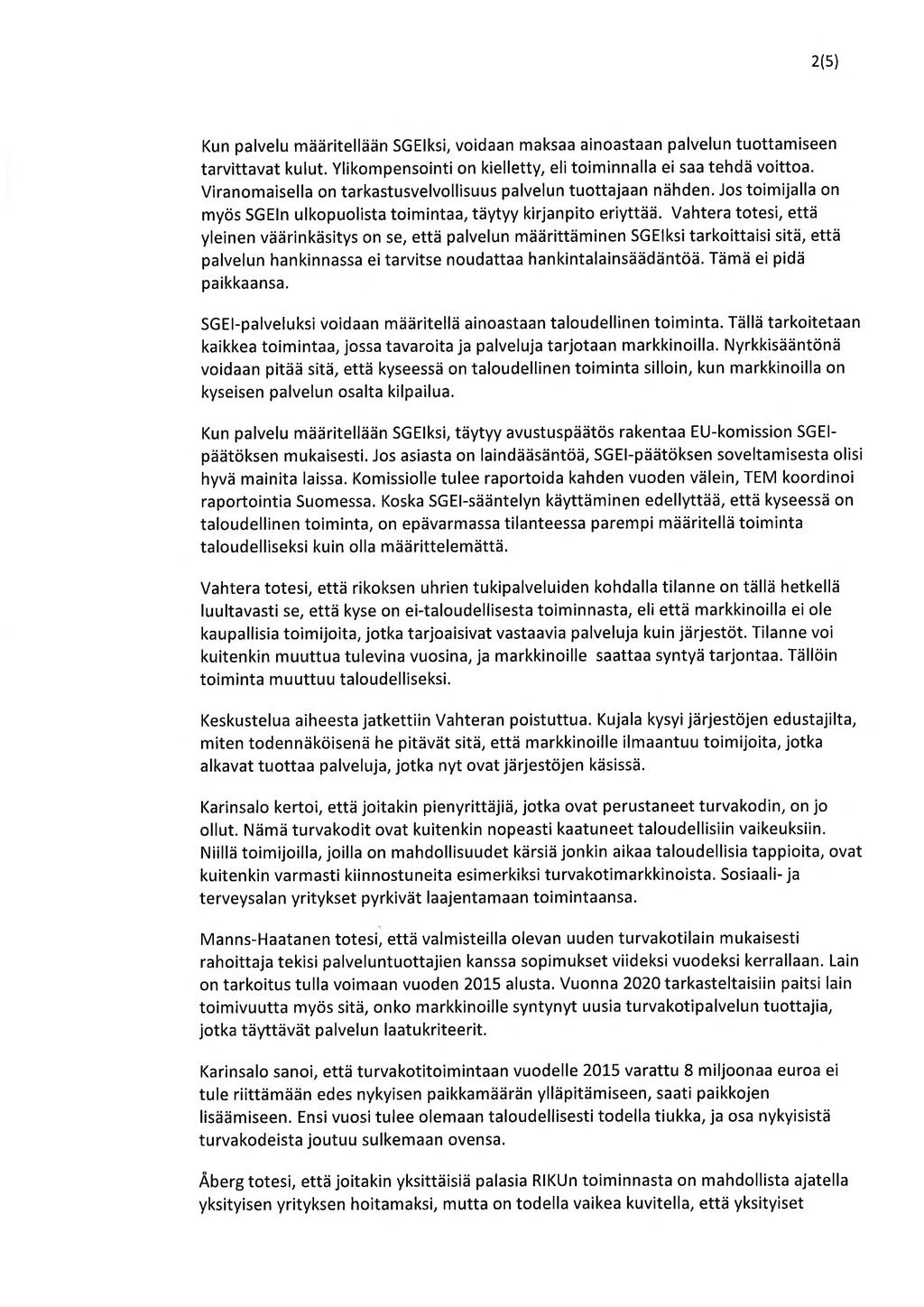 2(5)

Kun palvelu määritellään SGEIksi, voidaan maksaa ainoastaan palvelun tuottamiseen tarvittavat kulut. Ylikompensointi on kielletty, eli toiminnalla ei saa tehdä voittoa. Viranomaisella on tarkastusvelvollisuus palvelun tuottajaan nähden. Jos toimijalla on myös SGEIn ulkopuolista toimintaa, täytyy kirjanpito eriyttää. Vahtera totesi, että yleinen väärinkäsitys on se, että palvelun määrittäminen SGEIksi tarkoittaisi sitä, että palvelun hankinnassa ei tarvitse noudattaa hankintalainsäädäntöä. Tämä ei pidä paikkaansa.

SGEI-palveluksi voidaan määritellä ainoastaan taloudellinen toiminta. Tällä tarkoitetaan kaikkea toimintaa, jossa tavaroita ja palveluja tarjotaan markkinoilla. Nyrkkisääntönä voidaan pitää sitä, että kyseessä on taloudellinen toiminta silloin, kun markkinoilla on kyseisen palvelun osalta kilpailua.

Kun palvelu määritellään SGEIksi, täytyy avustuspäätös rakentaa EU-komission SGEI-päätöksen mukaisesti. Jos asiasta on laindääsäntöä, SGEI-päätöksen soveltamisesta olisi hyvä mainita laissa. Komissiolle tulee raportoida kahden vuoden välein, TEM koordinoi raportointia Suomessa. Koska SGEI-sääntelyn käyttäminen edellyttää, että kyseessä on taloudellinen toiminta, on epävarmassa tilanteessa parempi määritellä toiminta taloudelliseksi kuin olla määrittelemättä.

Vahtera totesi, että rikoksen uhrien tukipalveluiden kohdalla tilanne on tällä hetkellä luultavasti se, että kyse on ei-taloudellisesta toiminnasta, eli että markkinoilla ei ole kaupallisia toimijoita, jotka tarjoaisivat vastaavia palveluja kuin järjestöt. Tilanne voi kuitenkin muuttua tulevina vuosina, ja markkinoille saattaa syntyä tarjontaa. Tällöin toiminta muuttuu taloudelliseksi.

Keskustelua aiheesta jatkettiin Vahteran poistuttua. Kujala kysyi järjestöjen edustajilta, miten todennäköisenä he pitävät sitä, että markkinoille ilmaantuu toimijoita, jotka alkavat tuottaa palveluja, jotka nyt ovat järjestöjen käsissä.

Karinsalo kertoi, että joitakin pienyrittäjiä, jotka ovat perustaneet turvakodin, on jo ollut. Nämä turvakodit ovat kuitenkin nopeasti kaatuneet taloudellisiin vaikeuksiin. Niillä toimijoilla, joilla on mahdollisuudet kärsiä jonkin aikaa taloudellisia tappioita, ovat kuitenkin varmasti kiinnostuneita esimerkiksi turvakotimarkkinoista. Sosiaali- ja terveysalan yritykset pyrkivät laajentamaan toimintaansa.

Manns-Haatanen totesi, että valmisteilla olevan uuden turvakotilain mukaisesti rahoittaja tekisi palveluntuottajien kanssa sopimukset viideksi vuodeksi kerrallaan. Lain on tarkoitus tulla voimaan vuoden 2015 alusta. Vuonna 2020 tarkasteltaisiin paitsi lain toimivuutta myös sitä, onko markkinoille syntynyt uusia turvakotipalvelun tuottajia, jotka täyttävät palvelun laatukriteerit.

Karinsalo sanoi, että turvakotitoimintaan vuodelle 2015 varattu 8 miljoonaa euroa ei tule riittämään edes nykyisen paikkamäärän ylläpitämiseen, saati paikkojen lisäämiseen. Ensi vuosi tulee olemaan taloudellisesti todella tiukka, ja osa nykyisistä turvakodeista joutuu sulkemaan ovensa.

Åberg totesi, että joitakin yksittäisiä palasia RIKUn toiminnasta on mahdollista ajatella yksityisen yrityksen hoitamaksi, mutta on todella vaikea kuvitella, että yksityiset